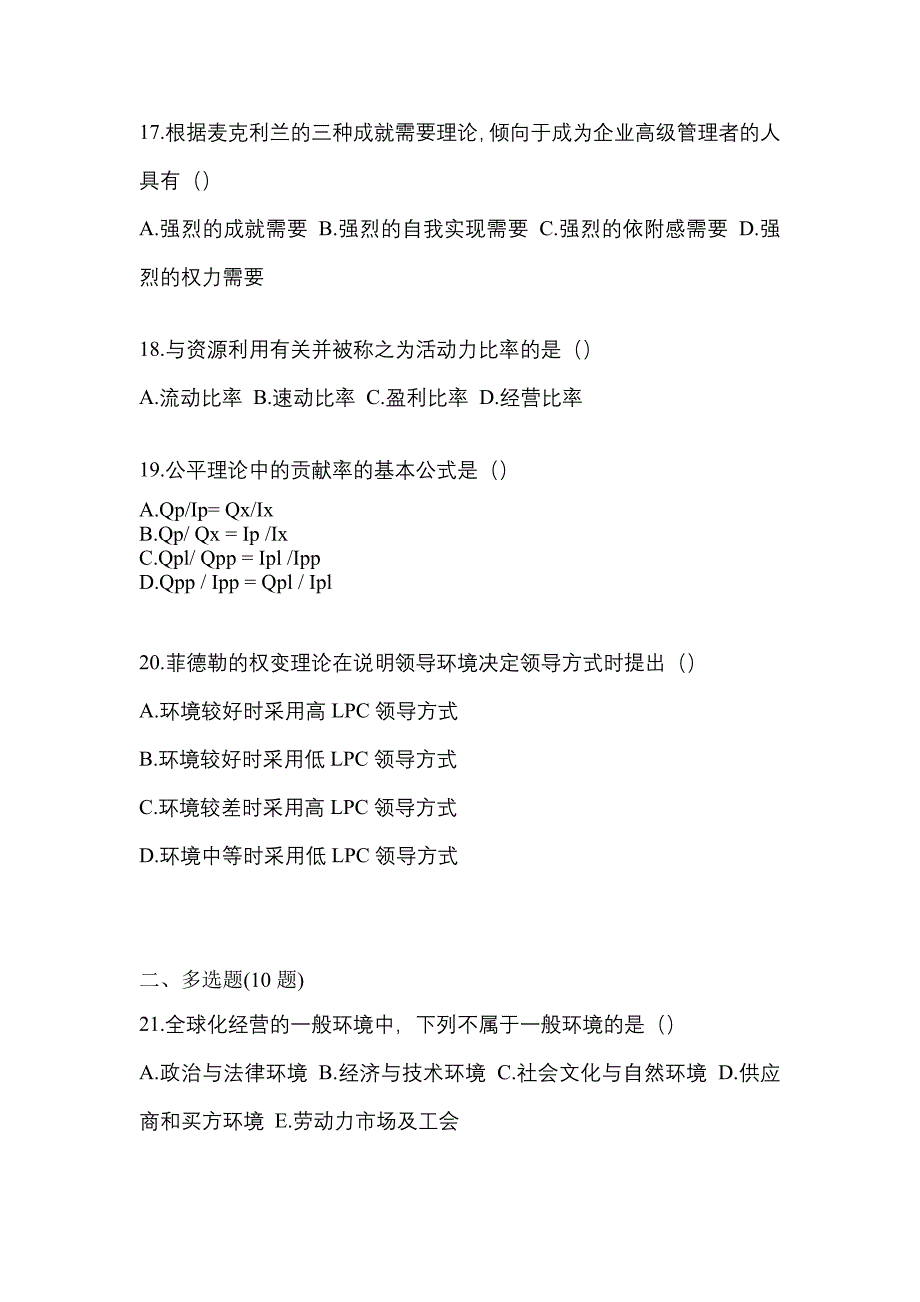 17.根据麦克利兰的三种成就需要理论,倾向于成为企业高级管理者的人具有（）

A.强烈的成就需要 B.强烈的自我实现需要 C.强烈的依附感需要 D.强烈的权力需要

18.与资源利用有关并被称之为活动力比率的是（）

A.流动比率 B.速动比率 C.盈利比率 D.经营比率

19.公平理论中的贡献率的基本公式是（）

A.Qp/Ip= Qx/Ix
B.Qp/ Qx = Ip /Ix
C.Qpl/ Qpp = Ipl /Ipp
D.Qpp / Ipp = Qpl / Ipl

20.菲德勒的权变理论在说明领导环境决定领导方式时提出（）

A.环境较好时采用高 LPC 领导方式

B.环境较好时采用低 LPC 领导方式

C.环境较差时采用高 LPC 领导方式

D.环境中等时采用低 LPC 领导方式

二、多选题(10 题)

21.全球化经营的一般环境中，下列不属于一般环境的是（）

A.政治与法律环境 B.经济与技术环境 C.社会文化与自然环境 D.供应商和买方环境 E.劳动力市场及工会